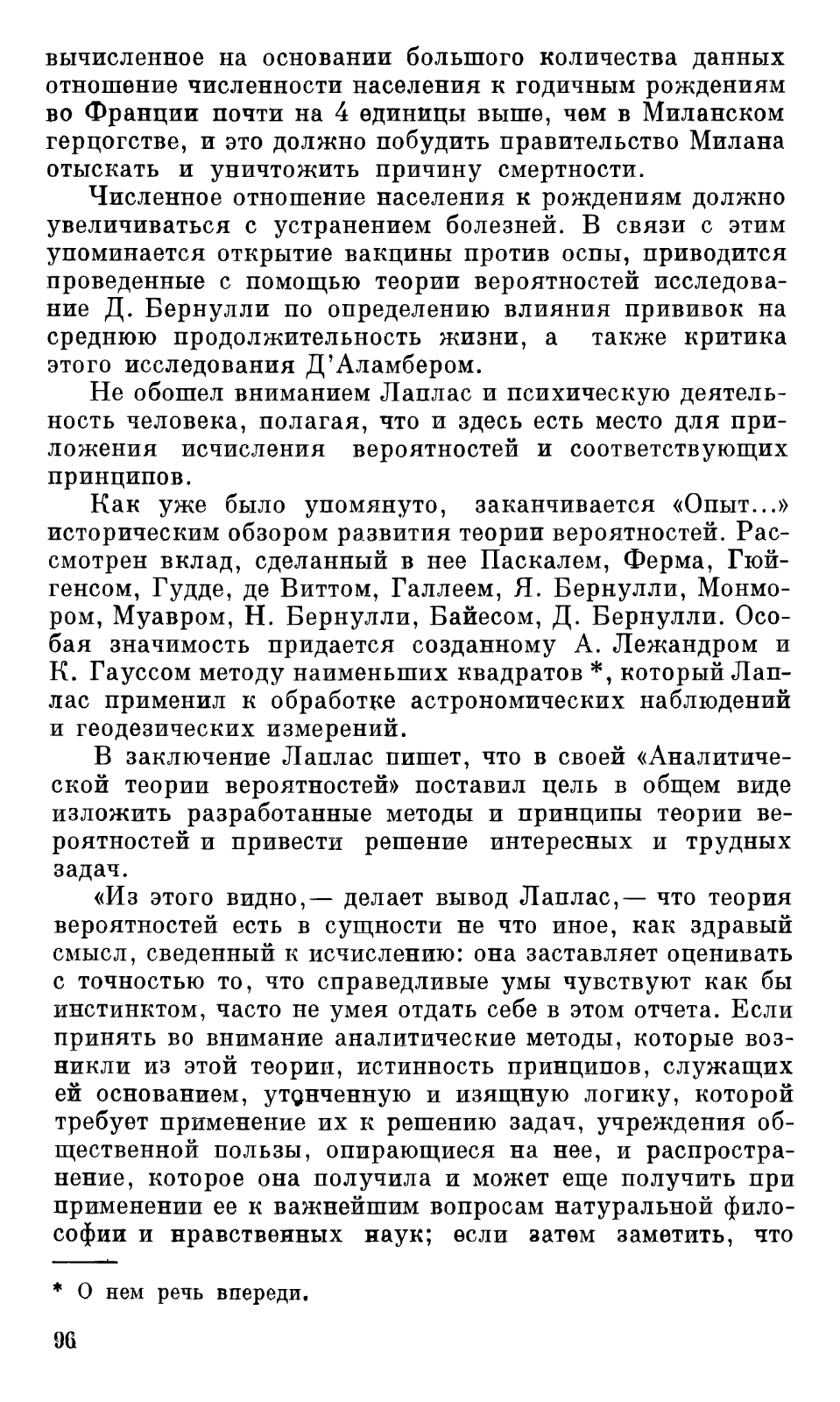 вычисленное на основании большого количества данных отношение численности населения к годичным рождениям во Франции почти на 4 единицы выше, чем в Миланском герцогстве, и это должно побудить правительство Милана отыскать и уничтожить причину смертности.

Численное отношение населения к рождениям должно увеличиваться с устранением болезней. В связи с этим упоминается открытие вакцины против оспы, приводится проведенные с помощью теории вероятностей исследование Д. Бернулли по определению влияния прививок на среднюю продолжительность жизни, а также критика этого исследования Д'Аламбером.

Не обошел вниманием Лаплас и психическую деятельность человека, полагая, что и здесь есть место для приложения исчисления вероятностей и соответствующих принципов.

Как уже было упомянуто, заканчивается «Опыт...» историческим обзором развития теории вероятностей. Рассмотрен вклад, сделанный в нее Паскалем, Ферма, Гюйгенсом, Гудде, де Виттом, Галлеем, Я. Бернулли, Монмором, Муавром, Н. Бернулли, Байесом, Д. Бернулли. Особая значимость придается созданному А. Лежандром и К. Гауссом методу наименьших квадратов *, который Лаплас применил к обработке астрономических наблюдений и геодезических измерений.

В заключение Лаплас пишет, что в своей «Аналитической теории вероятностей» поставил цель в общем виде изложить разработанные методы и принципы теории вероятностей и привести решение интересных и трудных задач.

«Из этого видно,— делает вывод Лаплас,— что теория вероятностей есть в сущности не что иное, как здравый смысл, сведенный к исчислению: она заставляет оценивать с точностью то, что справедливые умы чувствуют как бы инстинктом, часто не умея отдать себе в этом отчета. Если принять во внимание аналитические методы, которые возникли из этой теории, истинность принципов, служащих ей основанием, утонченную и изящную логику, которой требует применение их к решению задач, учреждения общественной пользы, опирающиеся на нее, и распространение, которое она получила и может еще получить при применении ее к важнейшим вопросам натуральной философии и нравственных наук; если затем заметить, что

* О нем речь впереди.

96